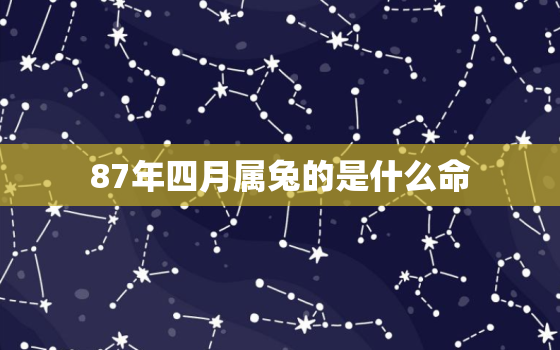 87年四月属兔的是什么命